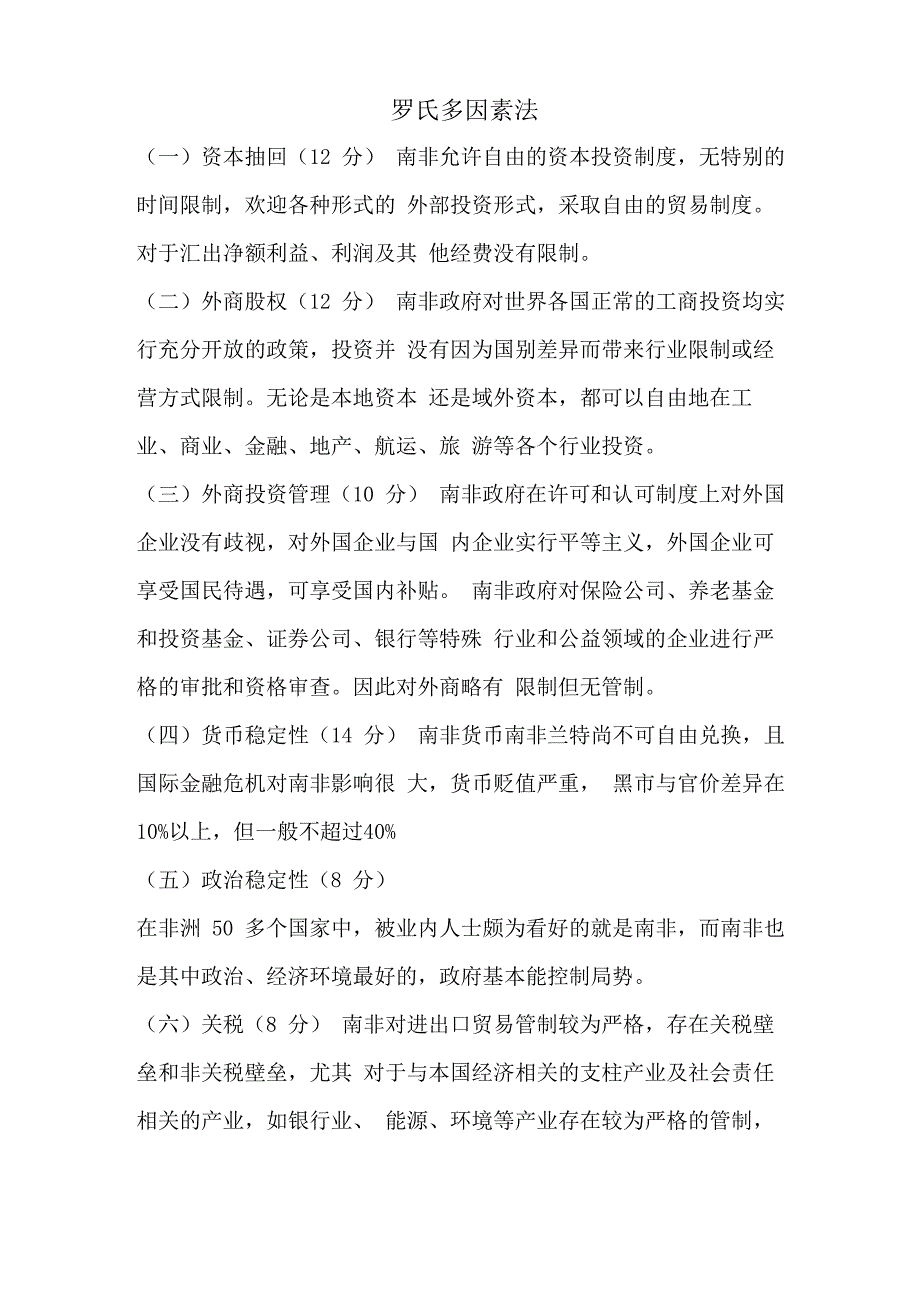 罗氏多因素法

（一）资本抽回（12 分） 南非允许自由的资本投资制度，无特别的时间限制，欢迎各种形式的 外部投资形式，采取自由的贸易制度。对于汇出净额利益、利润及其 他经费没有限制。

（二）外商股权（12 分） 南非政府对世界各国正常的工商投资均实行充分开放的政策，投资并 没有因为国别差异而带来行业限制或经营方式限制。无论是本地资本 还是域外资本，都可以自由地在工业、商业、金融、地产、航运、旅 游等各个行业投资。

（三）外商投资管理（10 分） 南非政府在许可和认可制度上对外国企业没有歧视，对外国企业与国 内企业实行平等主义，外国企业可享受国民待遇，可享受国内补贴。 南非政府对保险公司、养老基金和投资基金、证券公司、银行等特殊 行业和公益领域的企业进行严格的审批和资格审查。因此对外商略有 限制但无管制。

（四）货币稳定性（14 分） 南非货币南非兰特尚不可自由兑换，且国际金融危机对南非影响很 大，货币贬值严重， 黑市与官价差异在10%以上，但一般不超过40%

（五）政治稳定性（8 分）

在非洲 50 多个国家中，被业内人士颇为看好的就是南非，而南非也是其中政治、经济环境最好的，政府基本能控制局势。

（六）关税（8 分） 南非对进出口贸易管制较为严格，存在关税壁垒和非关税壁垒，尤其 对于与本国经济相关的支柱产业及社会责任相关的产业，如银行业、 能源、环境等产业存在较为严格的管制，